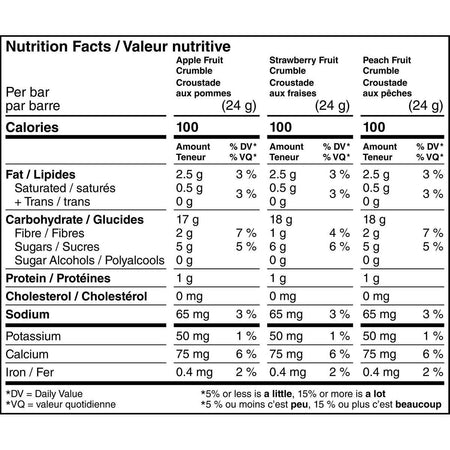 Nutrition Facts / Valeur nutritive

| Per bar par barre | Apple Fruit Crumble Croustade aux pommes (24 g) | | Strawberry Fruit Crumble Croustade aux fraises (24 g) | | Peach Fruit Crumble Croustade aux pêches (24 g) | |
|---|---|---|---|---|---|---|
| Calories | 100 | | 100 | | 100 | |
| | Amount Teneur | % DV* % VQ* | Amount Teneur | % DV* % VQ* | Amount Teneur | % DV* % VQ* |
| Fat / Lipides | 2.5 g | 3 % | 2.5 g | 3 % | 2.5 g | 3 % |
| Saturated / saturés + Trans / trans | 0.5 g 0 g | 3 % | 0.5 g 0 g | 3 % | 0.5 g 0 g | 3 % |
| Carbohydrate / Glucides | 17 g | | 18 g | | 18 g | |
| Fibre / Fibres | 2 g | 7 % | 1 g | 4 % | 2 g | 7 % |
| Sugars / Sucres | 5 g | 5 % | 6 g | 6 % | 5 g | 5 % |
| Sugar Alcohols / Polyalcools | 0 g | | 0 g | | 0 g | |
| Protein / Protéines | 1 g | | 1 g | | 1 g | |
| Cholesterol / Cholestérol | 0 mg | | 0 mg | | 0 mg | |
| Sodium | 65 mg | 3 % | 65 mg | 3 % | 65 mg | 3 % |
| Potassium | 50 mg | 1 % | 50 mg | 1 % | 50 mg | 1 % |
| Calcium | 75 mg | 6 % | 75 mg | 6 % | 75 mg | 6 % |
| Iron / Fer | 0.4 mg | 2 % | 0.4 mg | 2 % | 0.4 mg | 2 % |

*DV = Daily Value
*VQ = valeur quotidienne

*5% or less is a little, 15% or more is a lot
*5 % ou moins c'est peu, 15 % ou plus c'est beaucoup